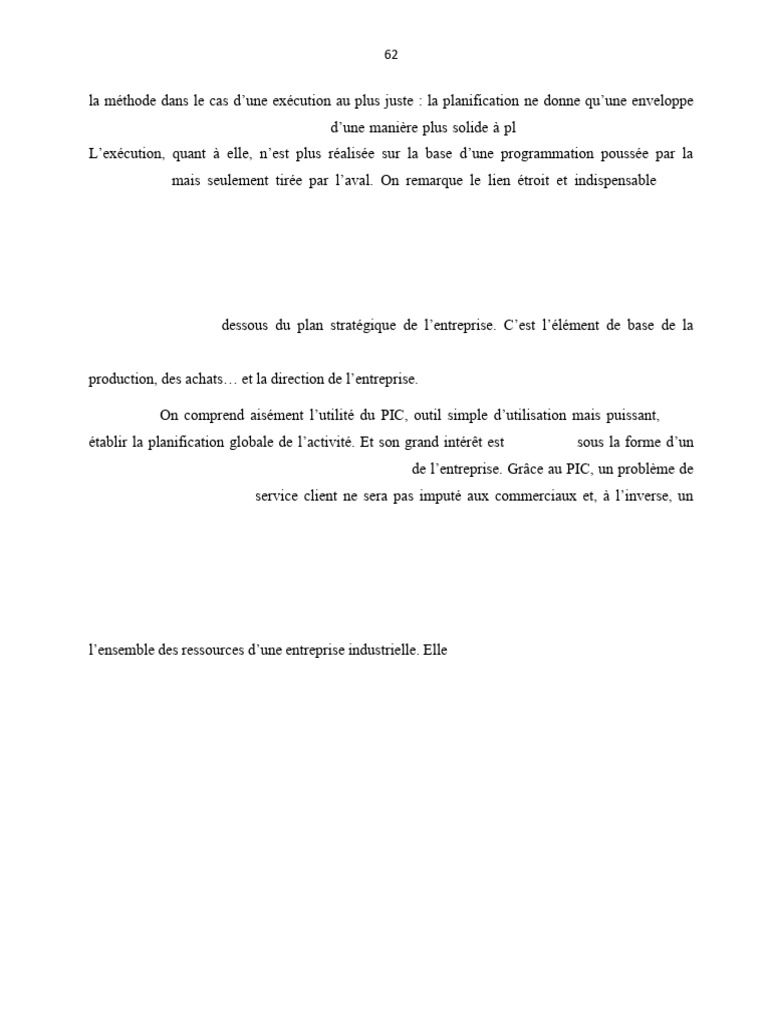 62

la méthode dans le cas d'une exécution au plus juste : la planification ne donne qu'une enveloppe d'une manière plus solide à pl

L'exécution, quant à elle, n'est plus réalisée sur la base d'une programmation poussée par la mais seulement tirée par l'aval. On remarque le lien étroit et indispensable

dessous du plan stratégique de l'entreprise. C'est l'élément de base de la

production, des achats… et la direction de l'entreprise.

On comprend aisément l'utilité du PIC, outil simple d'utilisation mais puissant, établir la planification globale de l'activité. Et son grand intérêt est sous la forme d'un de l'entreprise. Grâce au PIC, un problème de service client ne sera pas imputé aux commerciaux et, à l'inverse, un

l'ensemble des ressources d'une entreprise industrielle. Elle